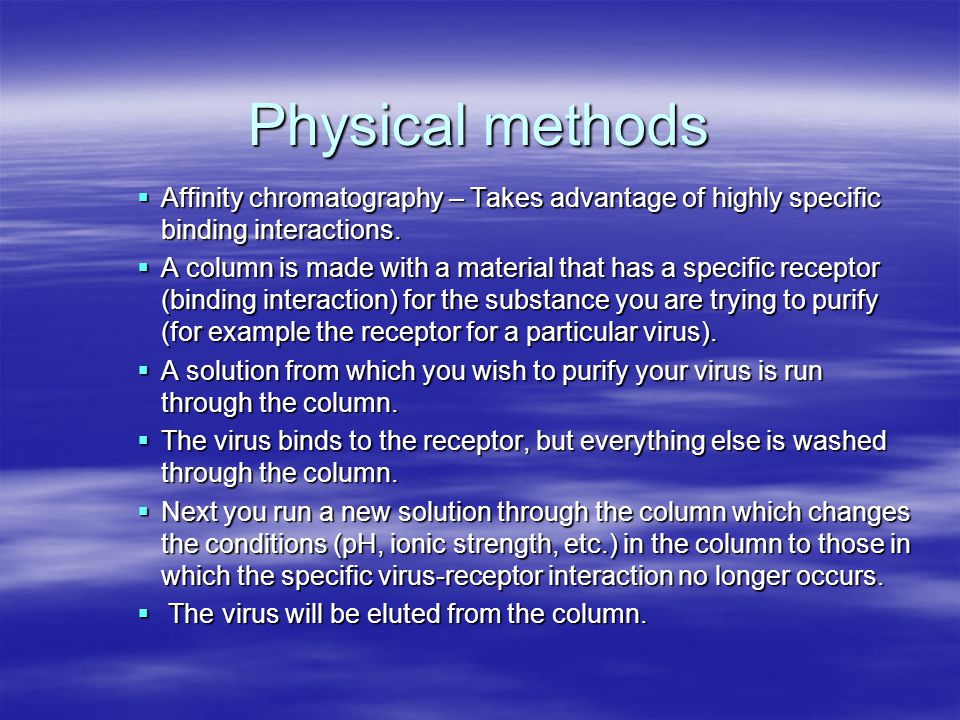 Physical methods

▪ Affinity chromatography – Takes advantage of highly specific binding interactions.

▪ A column is made with a material that has a specific receptor (binding interaction) for the substance you are trying to purify (for example the receptor for a particular virus).

▪ A solution from which you wish to purify your virus is run through the column.

▪ The virus binds to the receptor, but everything else is washed through the column.

▪ Next you run a new solution through the column which changes the conditions (pH, ionic strength, etc.) in the column to those in which the specific virus-receptor interaction no longer occurs.

▪ The virus will be eluted from the column.